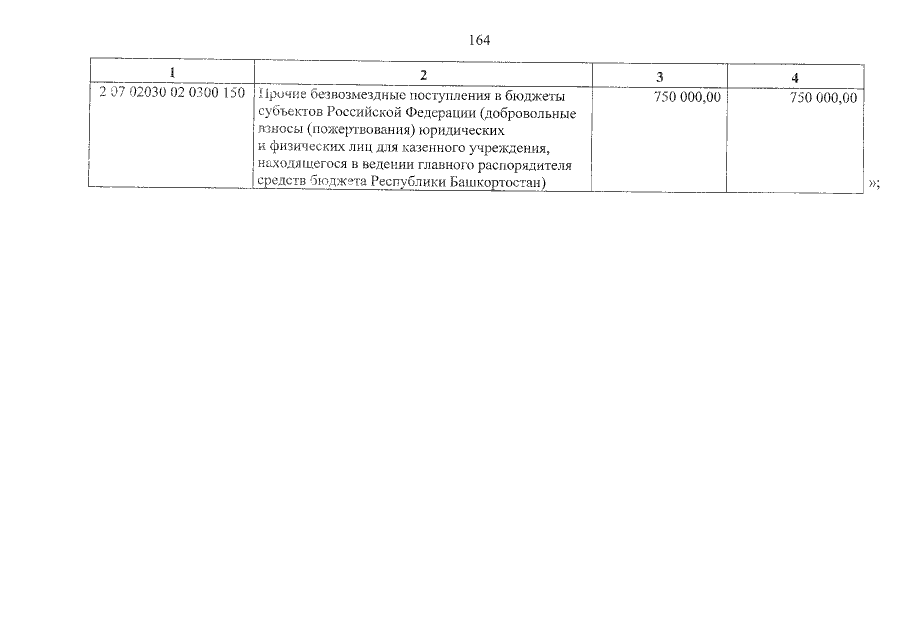 164

| 1 | 2 | 3 | 4 |
|---|---|---|---|
| 2 07 02030 02 0300 150 | Прочие безвозмездные поступления в бюджеты субъектов Российской Федерации (добровольные взносы (пожертвования) юридических и физических лиц для казенного учреждения, находящегося в ведении главного распорядителя средств бюджета Республики Башкортостан) | 750 000,00 | 750 000,00 |

»;